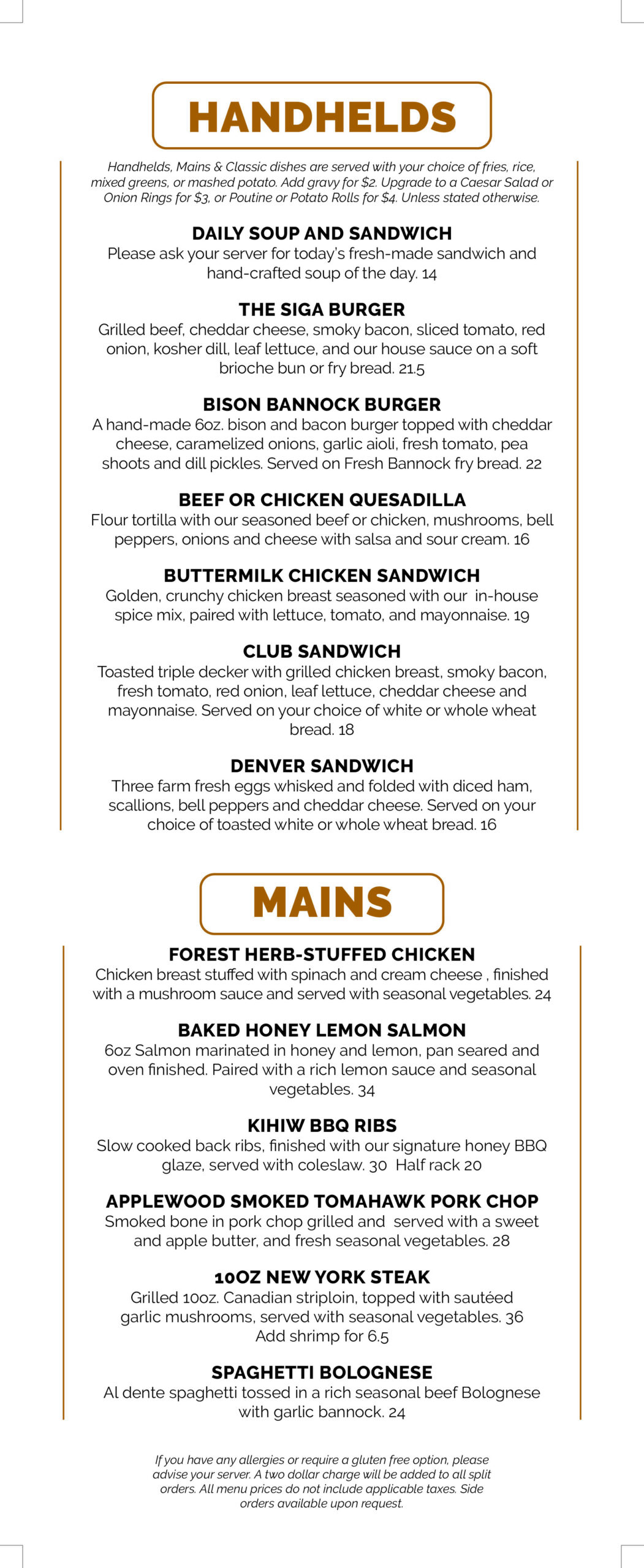 HANDHELDS

Handhelds, Mains & Classic dishes are served with your choice of fries, rice, mixed greens, or mashed potato. Add gravy for $2. Upgrade to a Caesar Salad or Onion Rings for $3, or Poutine or Potato Rolls for $4. Unless stated otherwise.

DAILY SOUP AND SANDWICH
Please ask your server for today's fresh-made sandwich and hand-crafted soup of the day. 14

THE SIGA BURGER
Grilled beef, cheddar cheese, smoky bacon, sliced tomato, red onion, kosher dill, leaf lettuce, and our house sauce on a soft brioche bun or fry bread. 21.5

BISON BANNOCK BURGER
A hand-made 6oz. bison and bacon burger topped with cheddar cheese, caramelized onions, garlic aioli, fresh tomato, pea shoots and dill pickles. Served on Fresh Bannock fry bread. 22

BEEF OR CHICKEN QUESADILLA
Flour tortilla with our seasoned beef or chicken, mushrooms, bell peppers, onions and cheese with salsa and sour cream. 16

BUTTERMILK CHICKEN SANDWICH
Golden, crunchy chicken breast seasoned with our in-house spice mix, paired with lettuce, tomato, and mayonnaise. 19

CLUB SANDWICH
Toasted triple decker with grilled chicken breast, smoky bacon, fresh tomato, red onion, leaf lettuce, cheddar cheese and mayonnaise. Served on your choice of white or whole wheat bread. 18

DENVER SANDWICH
Three farm fresh eggs whisked and folded with diced ham, scallions, bell peppers and cheddar cheese. Served on your choice of toasted white or whole wheat bread. 16

MAINS

FOREST HERB-STUFFED CHICKEN
Chicken breast stuffed with spinach and cream cheese , finished with a mushroom sauce and served with seasonal vegetables. 24

BAKED HONEY LEMON SALMON
6oz Salmon marinated in honey and lemon, pan seared and oven finished. Paired with a rich lemon sauce and seasonal vegetables. 34

KIHIW BBQ RIBS
Slow cooked back ribs, finished with our signature honey BBQ glaze, served with coleslaw. 30 Half rack 20

APPLEWOOD SMOKED TOMAHAWK PORK CHOP
Smoked bone in pork chop grilled and served with a sweet and apple butter, and fresh seasonal vegetables. 28

10OZ NEW YORK STEAK
Grilled 10oz. Canadian striploin, topped with sautéed garlic mushrooms, served with seasonal vegetables. 36
Add shrimp for 6.5

SPAGHETTI BOLOGNESE
Al dente spaghetti tossed in a rich seasonal beef Bolognese with garlic bannock. 24

If you have any allergies or require a gluten free option, please advise your server. A two dollar charge will be added to all split orders. All menu prices do not include applicable taxes. Side orders available upon request.